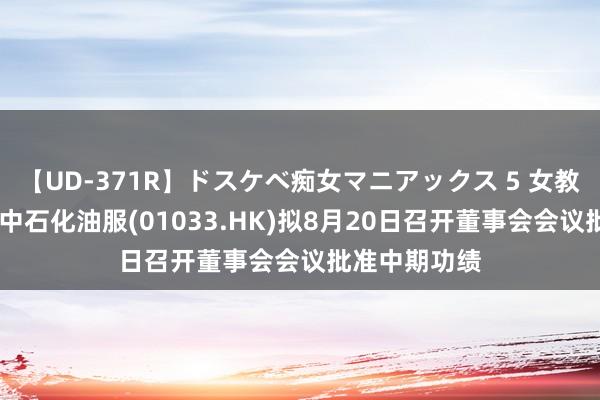 【UD-371R】ドスケベ痴女マニアックス 5 女教
中石化油服(01033.HK)拟8月20日召开董事会会议批
日召开董事会会议批准中期功绩